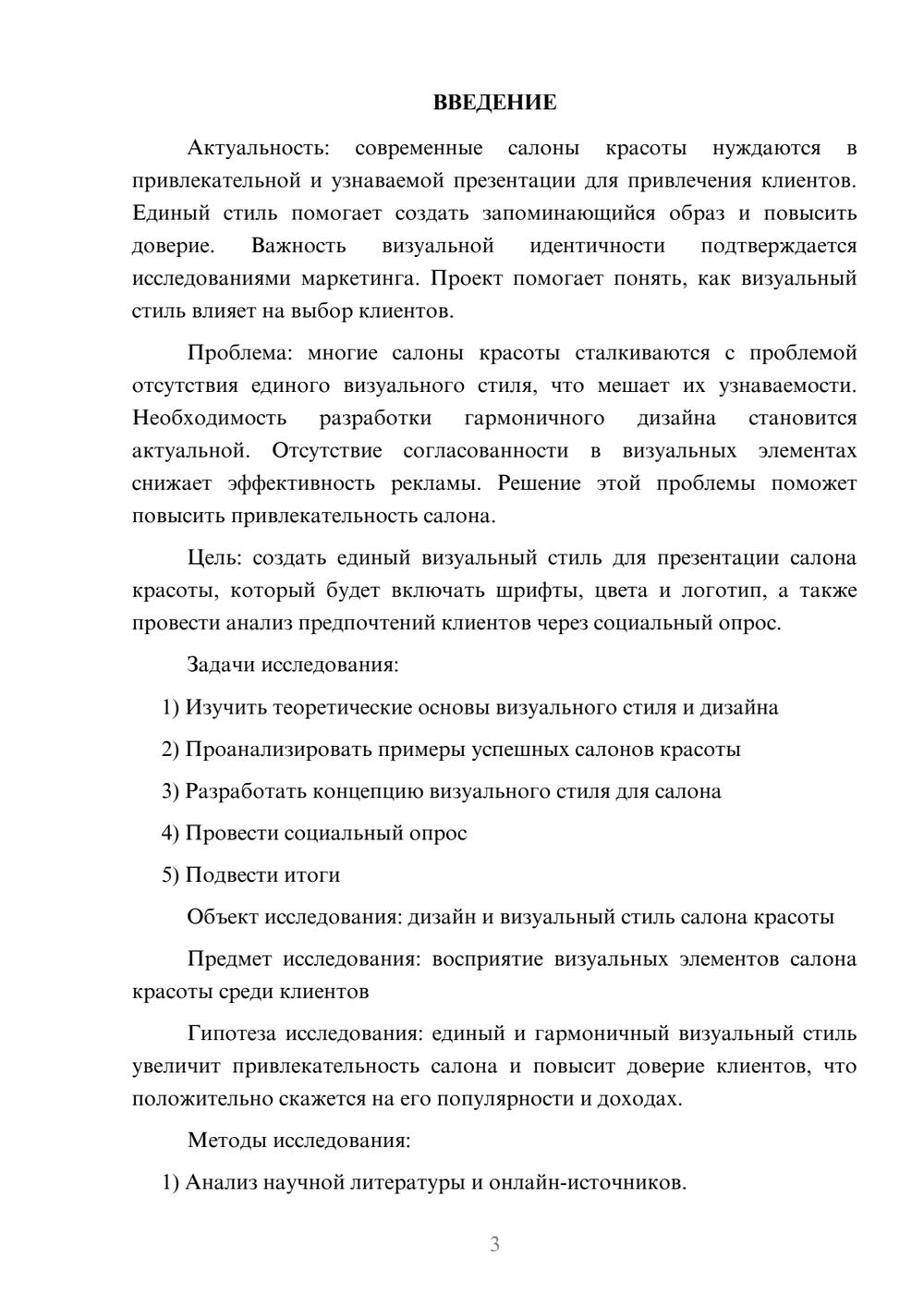 ВВЕДЕНИЕ

Актуальность: современные салоны красоты нуждаются в привлекательной и узнаваемой презентации для привлечения клиентов. Единый стиль помогает создать запоминающийся образ и повысить доверие. Важность визуальной идентичности подтверждается исследованиями маркетинга. Проект помогает понять, как визуальный стиль влияет на выбор клиентов.

Проблема: многие салоны красоты сталкиваются с проблемой отсутствия единого визуального стиля, что мешает их узнаваемости. Необходимость разработки гармоничного дизайна становится актуальной. Отсутствие согласованности в визуальных элементах снижает эффективность рекламы. Решение этой проблемы поможет повысить привлекательность салона.

Цель: создать единый визуальный стиль для презентации салона красоты, который будет включать шрифты, цвета и логотип, а также провести анализ предпочтений клиентов через социальный опрос.

Задачи исследования:

1) Изучить теоретические основы визуального стиля и дизайна

2) Проанализировать примеры успешных салонов красоты

3) Разработать концепцию визуального стиля для салона

4) Провести социальный опрос

5) Подвести итоги

Объект исследования: дизайн и визуальный стиль салона красоты

Предмет исследования: восприятие визуальных элементов салона красоты среди клиентов

Гипотеза исследования: единый и гармоничный визуальный стиль увеличит привлекательность салона и повысит доверие клиентов, что положительно скажется на его популярности и доходах.

Методы исследования:

1) Анализ научной литературы и онлайн-источников.

3